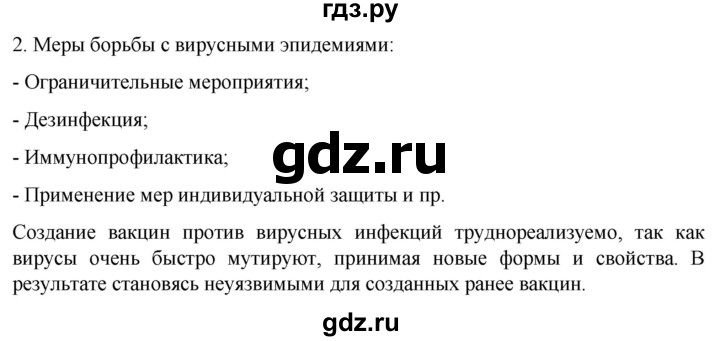 гдз.ру

2. Меры борьбы с вирусными эпидемиями:

- Ограничительные мероприятия;

- Дезинфекция;

- Иммунопрофилактика;

gdz.ru

- Применение мер индивидуальной защиты и пр.

Создание вакцин против вирусных инфекций труднореализуемо, так как вирусы очень быстро мутируют, принимая новые формы и свойства. В результате становясь неуязвимыми для созданных ранее вакцин.

gdz.ru